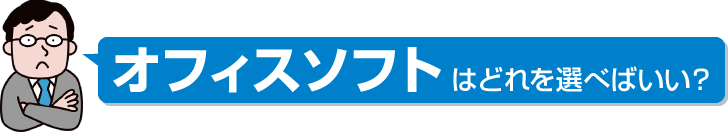 オフィスソフトはどれを選べばいい?